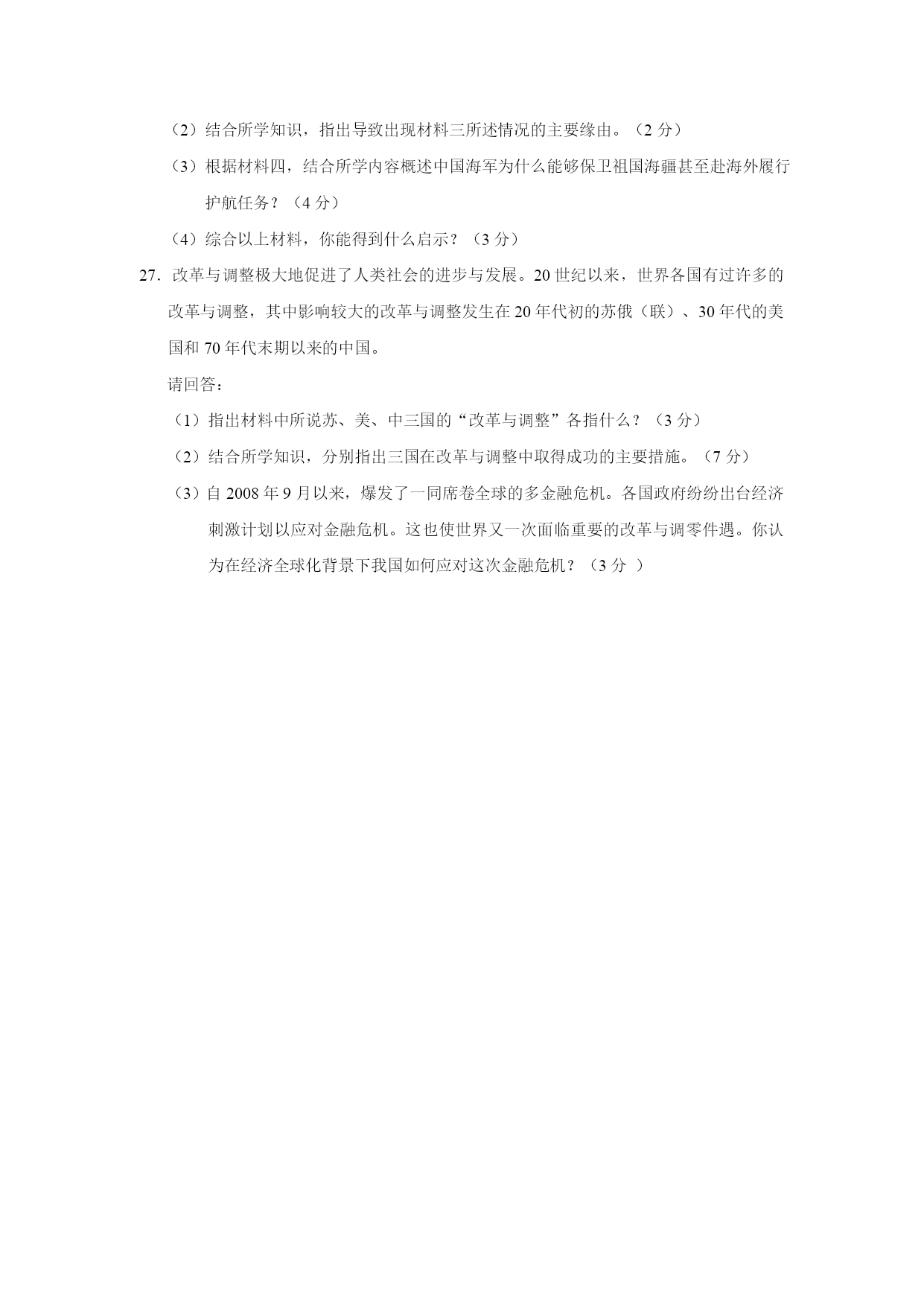 （2）结合所学知识，指出导致出现材料三所述情况的主要缘由。（2 分）

（3）根据材料四，结合所学内容概述中国海军为什么能够保卫祖国海疆甚至赴海外履行护航任务？（4 分）

（4）综合以上材料，你能得到什么启示？（3 分）

27. 改革与调整极大地促进了人类社会的进步与发展。20 世纪以来，世界各国有过许多的改革与调整，其中影响较大的改革与调整发生在 20 年代初的苏俄（联）、30 年代的美国和 70 年代末期以来的中国。

请回答：

（1）指出材料中所说苏、美、中三国的“改革与调整”各指什么？（3 分）

（2）结合所学知识，分别指出三国在改革与调整中取得成功的主要措施。（7 分）

（3）自 2008 年 9 月以来，爆发了一同席卷全球的多金融危机。各国政府纷纷出台经济刺激计划以应对金融危机。这也使世界又一次面临重要的改革与调零件遇。你认为在经济全球化背景下我国如何应对这次金融危机？（3 分 ）